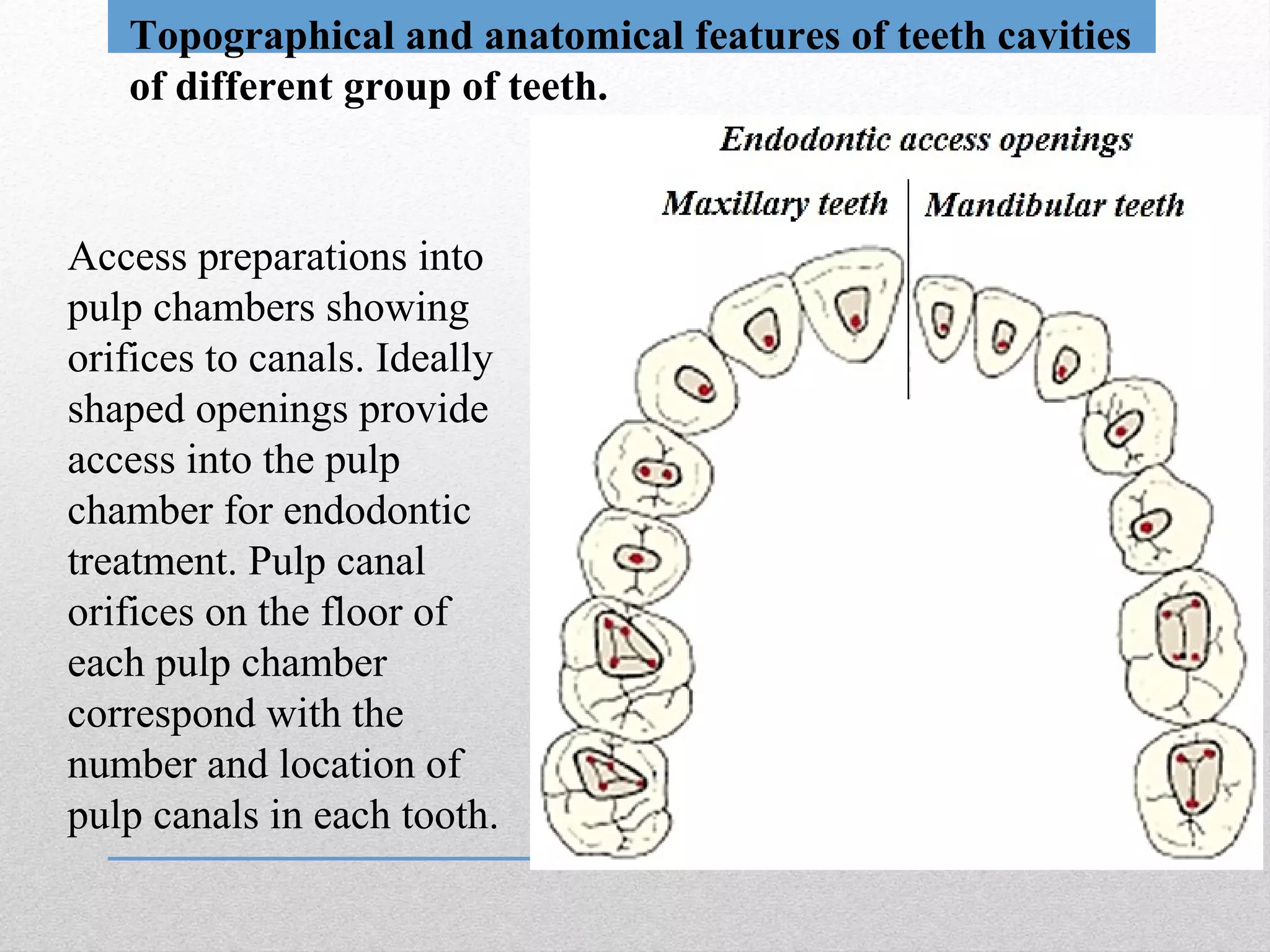 Topographical and anatomical features of teeth cavities of different group of teeth.

Access preparations into pulp chambers showing orifices to canals. Ideally shaped openings provide access into the pulp chamber for endodontic treatment. Pulp canal orifices on the floor of each pulp chamber correspond with the number and location of pulp canals in each tooth.

Endodontic access openings

Maxillary teeth

Mandibular teeth